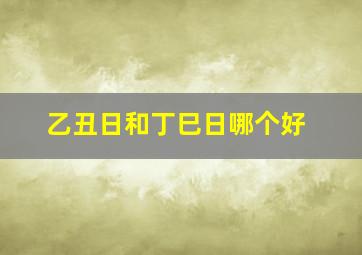 乙丑日和丁巳日哪个好